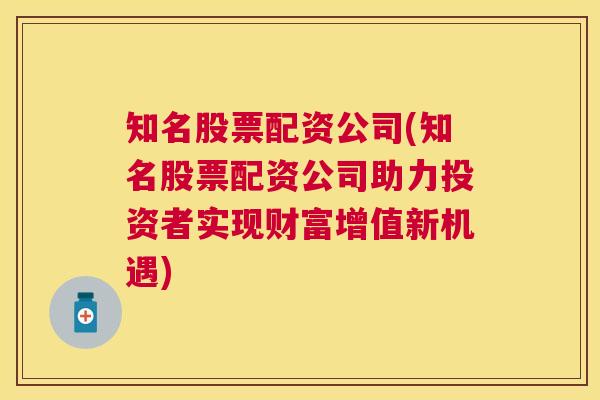 知名股票配资公司(知名股票配资公司助力投资者实现财富增值新机遇)